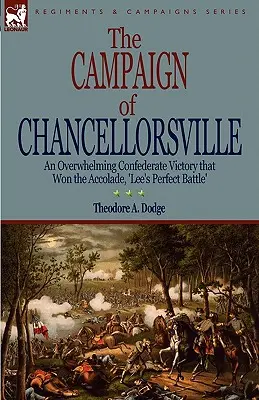 LEONAUR

REGIMENTS & CAMPAIGNS SERIES

The CAMPAIGN of CHANCELLORSVILLE

An Overwhelming Confederate Victory that Won the Accolade, 'Lee's Perfect Battle'

Theodore A. Dodge